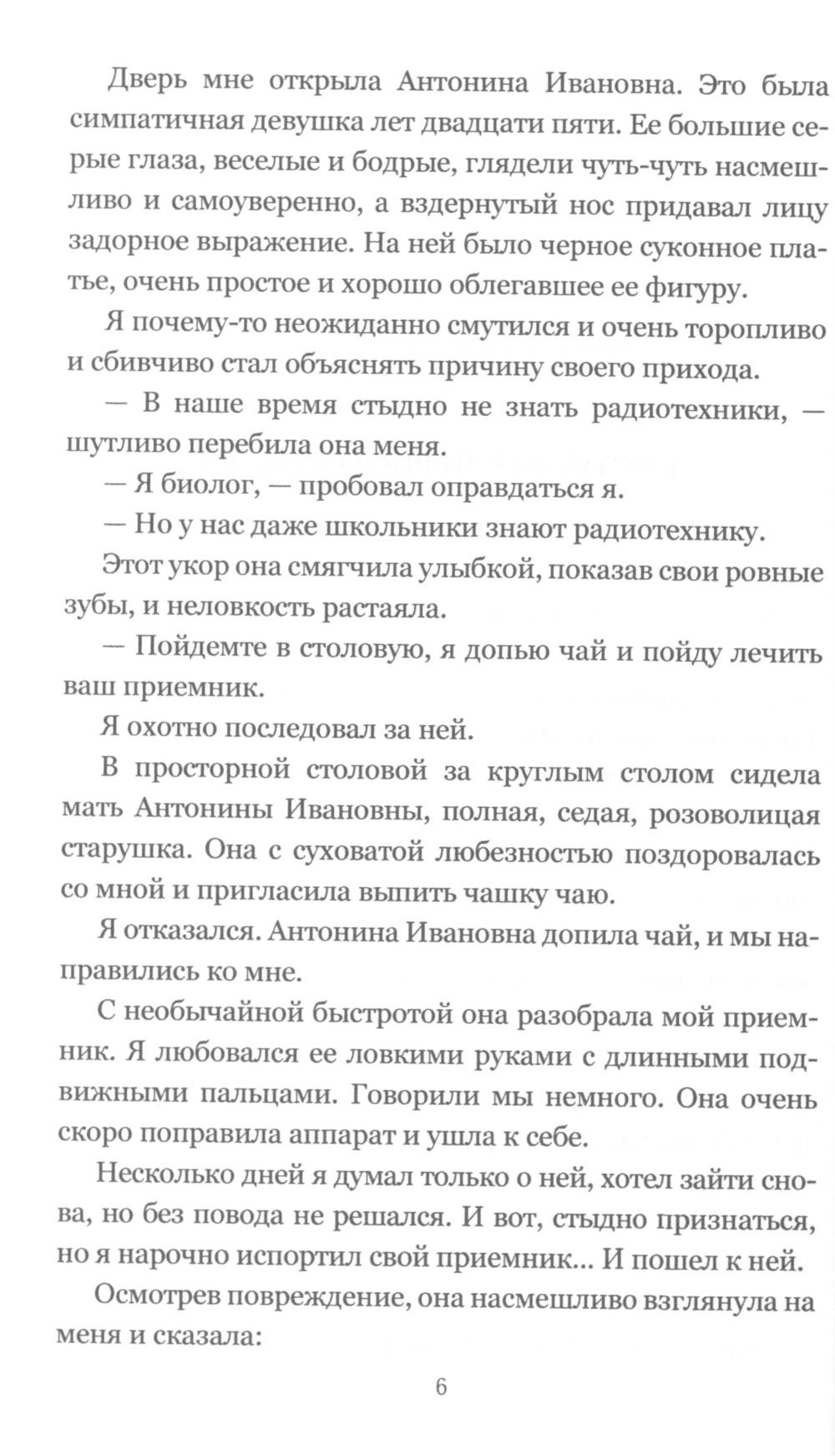 Дверь мне открыла Антонина Ивановна. Это была симпатичная девушка лет двадцати пяти. Ее большие серые глаза, веселые и бодрые, глядели чуть-чуть насмешливо и самоуверенно, а вздернутый нос придавал лицу задорное выражение. На ней было черное суконное платье, очень простое и хорошо облегавшее ее фигуру.

Я почему-то неожиданно смутился и очень торопливо и сбивчиво стал объяснять причину своего прихода.

— В наше время стыдно не знать радиотехники, — шутливо перебила она меня.

— Я биолог, — пробовал оправдаться я.

— Но у нас даже школьники знают радиотехнику.

Этот укор она смягчила улыбкой, показав свои ровные зубы, и неловкость растаяла.

— Пойдемте в столовую, я допью чай и пойду лечить ваш приемник.

Я охотно последовал за ней.

В просторной столовой за круглым столом сидела мать Антонины Ивановны, полная, седая, розоволицая старушка. Она с суховатой любезностью поздоровалась со мной и пригласила выпить чашку чаю.

Я отказался. Антонина Ивановна допила чай, и мы направились ко мне.

С необычайной быстротой она разобрала мой приемник. Я любовался ее ловкими руками с длинными подвижными пальцами. Говорили мы немного. Она очень скоро поправила аппарат и ушла к себе.

Несколько дней я думал только о ней, хотел зайти снова, но без повода не решался. И вот, стыдно признаться, но я нарочно испортил свой приемник... И пошел к ней.

Осмотрев повреждение, она насмешливо взглянула на меня и сказала:

6